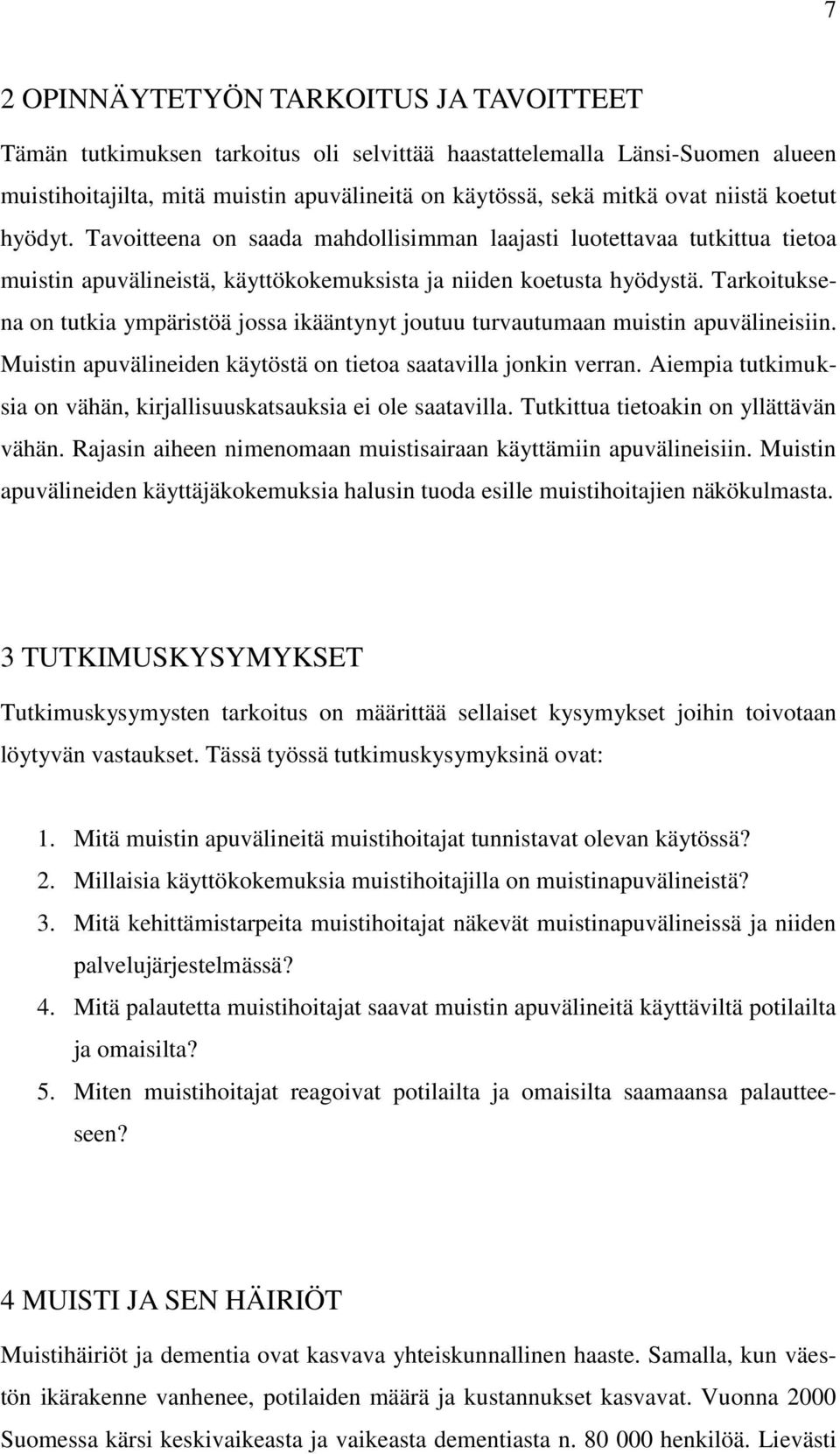 7

2 OPINNÄYTETYÖN TARKOITUS JA TAVOITTEET

Tämän tutkimuksen tarkoitus oli selvittää haastattelemalla Länsi-Suomen alueen muistihoitajilta, mitä muistin apuvälineitä on käytössä, sekä mitkä ovat niistä koetut hyödyt. Tavoitteena on saada mahdollisimman laajasti luotettavaa tutkittua tietoa muistin apuvälineistä, käyttökokemuksista ja niiden koetusta hyödystä. Tarkoituksena on tutkia ympäristöä jossa ikääntynyt joutuu turvautumaan muistin apuvälineisiin. Muistin apuvälineiden käytöstä on tietoa saatavilla jonkin verran. Aiempia tutkimuksia on vähän, kirjallisuuskatsauksia ei ole saatavilla. Tutkittua tietoakin on yllättävän vähän. Rajasin aiheen nimenomaan muistisairaan käyttämiin apuvälineisiin. Muistin apuvälineiden käyttäjäkokemuksia halusin tuoda esille muistihoitajien näkökulmasta.

3 TUTKIMUSKYSYMYKSET

Tutkimuskysymysten tarkoitus on määrittää sellaiset kysymykset joihin toivotaan löytyvän vastaukset. Tässä työssä tutkimuskysymyksinä ovat:

1. Mitä muistin apuvälineitä muistihoitajat tunnistavat olevan käytössä?
2. Millaisia käyttökokemuksia muistihoitajilla on muistinapuvälineistä?
3. Mitä kehittämistarpeita muistihoitajat näkevät muistinapuvälineissä ja niiden palvelujärjestelmässä?
4. Mitä palautetta muistihoitajat saavat muistin apuvälineitä käyttäviltä potilailta ja omaisilta?
5. Miten muistihoitajat reagoivat potilailta ja omaisilta saamaansa palautteeseen?

4 MUISTI JA SEN HÄIRIÖT

Muistihäiriöt ja dementia ovat kasvava yhteiskunnallinen haaste. Samalla, kun väestön ikärakenne vanhenee, potilaiden määrä ja kustannukset kasvavat. Vuonna 2000 Suomessa kärsi keskivaikeasta ja vaikeasta dementiasta n. 80 000 henkilöä. Lievästi